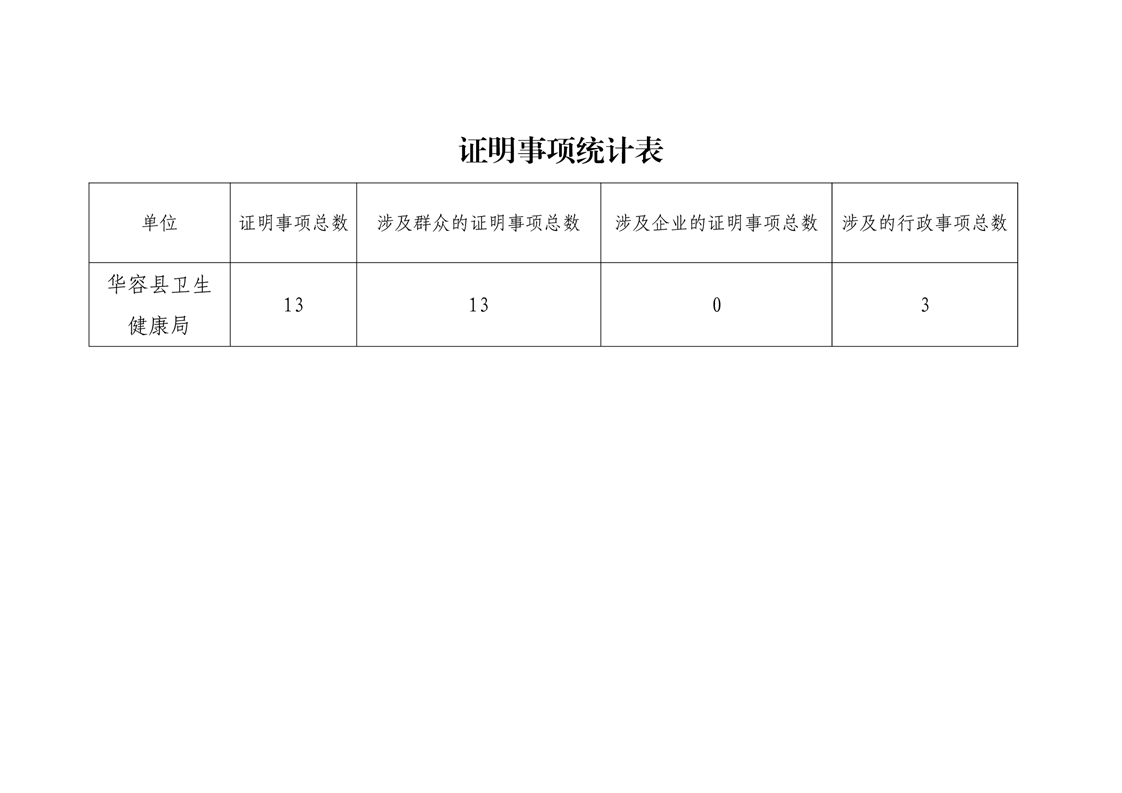 证明事项统计表

| 单位 | 证明事项总数 | 涉及群众的证明事项总数 | 涉及企业的证明事项总数 | 涉及的行政事项总数 |
|---|---|---|---|---|
| 华容县卫生健康局 | 13 | 13 | 0 | 3 |